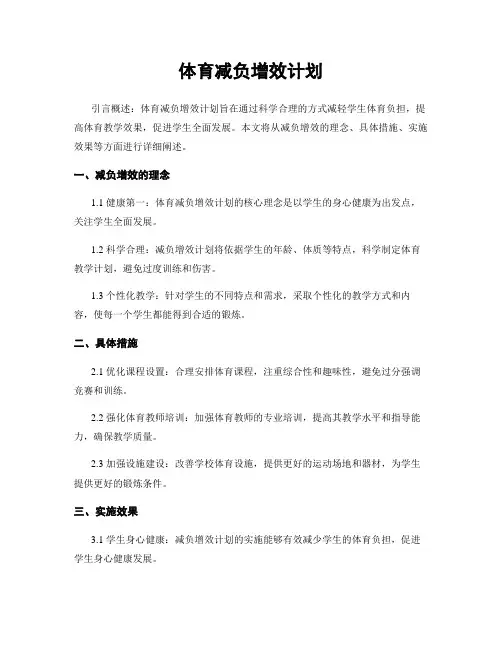 体育减负增效计划

引言概述：体育减负增效计划旨在通过科学合理的方式减轻学生体育负担，提高体育教学效果，促进学生全面发展。本文将从减负增效的理念、具体措施、实施效果等方面进行详细阐述。

一、减负增效的理念

1.1 健康第一：体育减负增效计划的核心理念是以学生的身心健康为出发点，关注学生全面发展。

1.2 科学合理：减负增效计划将依据学生的年龄、体质等特点，科学制定体育教学计划，避免过度训练和伤害。

1.3 个性化教学：针对学生的不同特点和需求，采取个性化的教学方式和内容，使每一个学生都能得到合适的锻炼。

二、具体措施

2.1 优化课程设置：合理安排体育课程，注重综合性和趣味性，避免过分强调竞赛和训练。

2.2 强化体育教师培训：加强体育教师的专业培训，提高其教学水平和指导能力，确保教学质量。

2.3 加强设施建设：改善学校体育设施，提供更好的运动场地和器材，为学生提供更好的锻炼条件。

三、实施效果

3.1 学生身心健康：减负增效计划的实施能够有效减少学生的体育负担，促进学生身心健康发展。